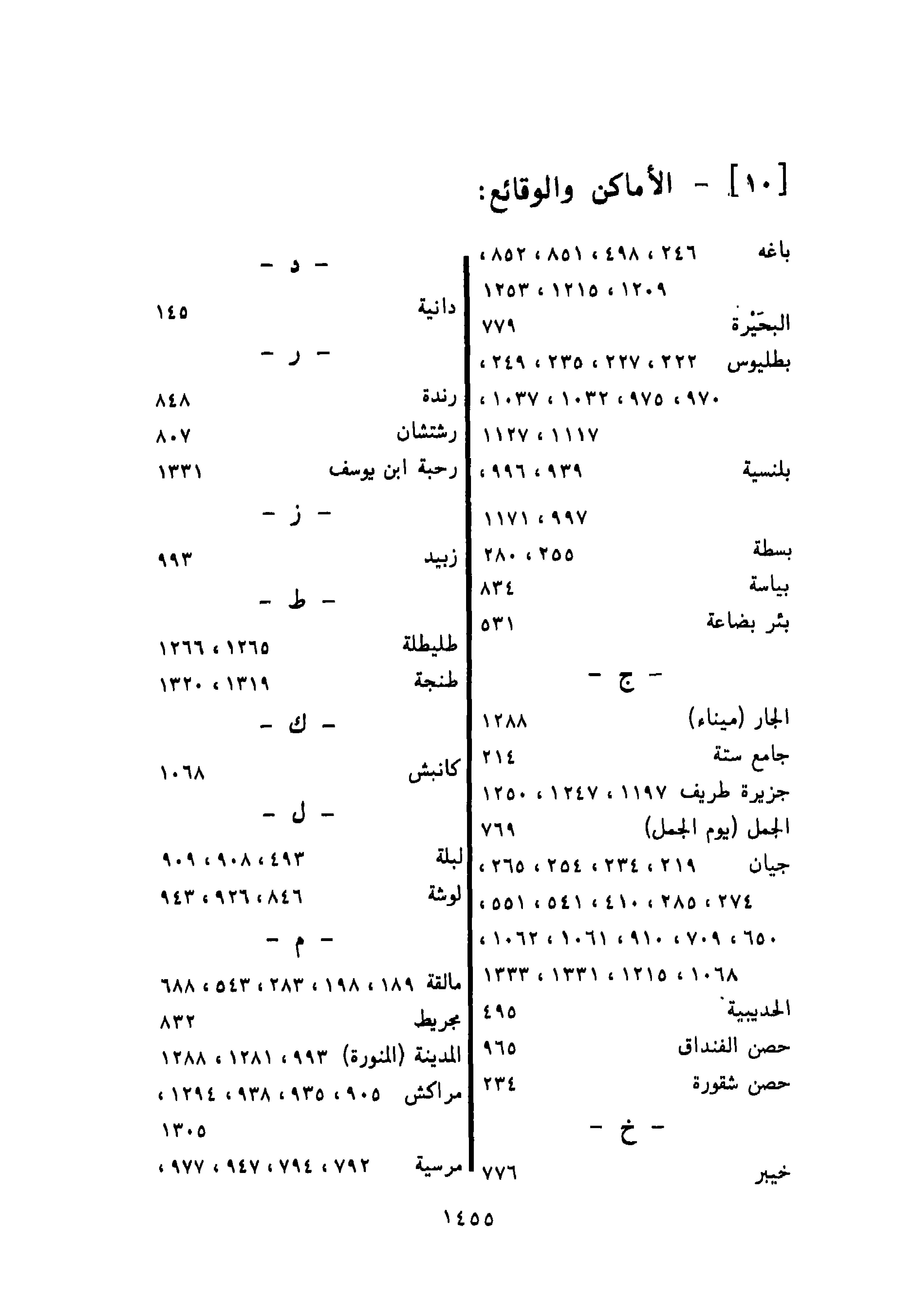 [١٠] - الأماكن والوقائع:

باغه ٢٤٦ ، ٤٩٨ ، ٨٥١ ، ٨٥٢ ، ١٢٠٩ ، ١٢١٥ ، ١٢٥٣
البحَيْرة ٧٧٩
بطليوس ٢٢٢ ، ٢٢٧ ، ٢٣٥ ، ٢٤٩ ، ٩٧٠ ، ٩٧٥ ، ١٠٣٢ ، ١٠٣٧ ، ١١١٧ ، ١١٢٧
بلنسية ٩٣٩ ، ٩٩٦ ، ٩٩٧ ، ١١٧١
بسطة ٢٥٥ ، ٢٨٠
بياسة ٨٣٤
بئر بضاعة ٥٣١

- ج -

الجار (ميناء) ١٢٨٨
جامع ستة ٢١٤
جزيرة طريف ١١٩٧ ، ١٢٤٧ ، ١٢٥٠
الجمل (يوم الجمل) ٧٦٩
جيان ٢١٩ ، ٢٣٤ ، ٢٥٤ ، ٢٦٥ ، ٢٧٤ ، ٢٨٥ ، ٤١٠ ، ٥٤١ ، ٥٥١ ، ٦٥٠ ، ٧٠٩ ، ٩١٠ ، ١٠٦١ ، ١٠٦٢ ، ١٠٦٨ ، ١٢١٥ ، ١٣٣١ ، ١٣٣٣
الحديبية ٤٩٥
حصن الفنداق ٩٦٥
حصن شقورة ٢٣٤

- خ -

خيبر ٧٧٦

- د -

دانية ١٤٥

- ر -

رندة ٨٤٨
رشتشان ٨٠٧
رحبة ابن يوسف ١٣٣١

- ز -

زبيد ٩٩٣

- ط -

طليطلة ١٢٦٥ ، ١٢٦٦
طنجة ١٣١٩ ، ١٣٢٠

- ك -

كانبش ١٠٦٨

- ل -

لبلة ٤٩٣ ، ٩٠٨ ، ٩٠٩
لوشة ٨٤٦ ، ٩٢٦ ، ٩٤٣

- م -

مالقة ١٨٩ ، ١٩٨ ، ٢٨٣ ، ٥٤٣ ، ٦٨٨
مجريط ٨٣٢
المدينة (المنورة) ٩٩٣ ، ١٢٨١ ، ١٢٨٨
مراكش ٩٠٥ ، ٩٣٥ ، ٩٣٨ ، ١٢٩٤ ، ١٣٠٥
مرسية ٧٩٢ ، ٧٩٤ ، ٩٤٧ ، ٩٧٧ ،

١٤٥٥